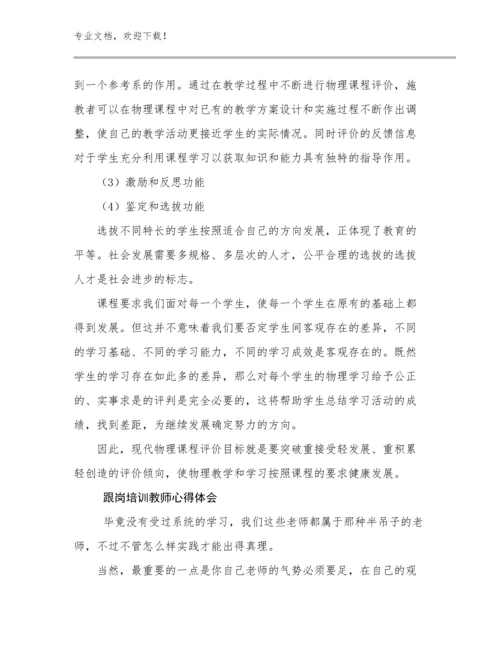 专业文档，欢迎下载！

到一个参考系的作用。通过在教学过程中不断进行物理课程评价，施教者可以在物理课程中对已有的教学方案设计和实施过程不断作出调整，使自己的教学活动更接近学生的实际情况。同时评价的反馈信息对于学生充分利用课程学习以获取知识和能力具有独特的指导作用。

（3）激励和反思功能

（4）鉴定和选拔功能

选拔不同特长的学生按照适合自己的方向发展，正体现了教育的平等。社会发展需要多规格、多层次的人才，公平合理的选拔的选拔人才是社会进步的标志。

课程要求我们面对每一个学生，使每一个学生在原有的基础上都得到发展。但这并不意味着我们要否定学生间客观存在的差异，不同的学习基础、不同的学习能力，不同的学习成效是客观存在的。既然学生的学习存在如此多的差异，那么对每个学生的物理学习给予公正的、实事求是的评判是完全必要的，这将帮助学生总结学习活动的成绩，找到差距，为继续发展确定努力的方向。

因此，现代物理课程评价目标就是要突破重接受轻发展、重积累轻创造的评价倾向，使物理教学和学习按照课程的要求健康发展。

跟岗培训教师心得体会

毕竟没有受过系统的学习，我们这些老师都属于那种半吊子的老师，不过不管怎么样实践才能出得真理。

当然，最重要的一点是你自己老师的气势必须要足，在自己的观